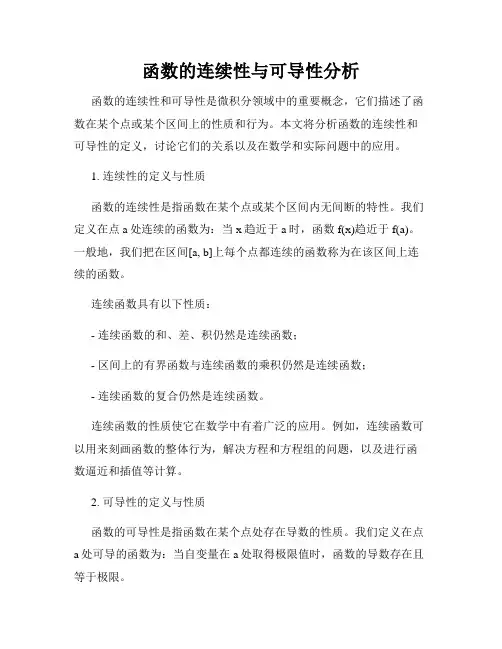 函数的连续性与可导性分析

函数的连续性和可导性是微积分领域中的重要概念，它们描述了函数在某个点或某个区间上的性质和行为。本文将分析函数的连续性和可导性的定义，讨论它们的关系以及在数学和实际问题中的应用。

1. 连续性的定义与性质

函数的连续性是指函数在某个点或某个区间内无间断的特性。我们定义在点 a 处连续的函数为：当 x 趋近于 a 时，函数 f(x)趋近于 f(a)。一般地，我们把在区间[a, b]上每个点都连续的函数称为在该区间上连续的函数。

连续函数具有以下性质：

- 连续函数的和、差、积仍然是连续函数；

- 区间上的有界函数与连续函数的乘积仍然是连续函数；

- 连续函数的复合仍然是连续函数。

连续函数的性质使它在数学中有着广泛的应用。例如，连续函数可以用来刻画函数的整体行为，解决方程和方程组的问题，以及进行函数逼近和插值等计算。

2. 可导性的定义与性质

函数的可导性是指函数在某个点处存在导数的性质。我们定义在点 a 处可导的函数为：当自变量在 a 处取得极限值时，函数的导数存在且等于极限。